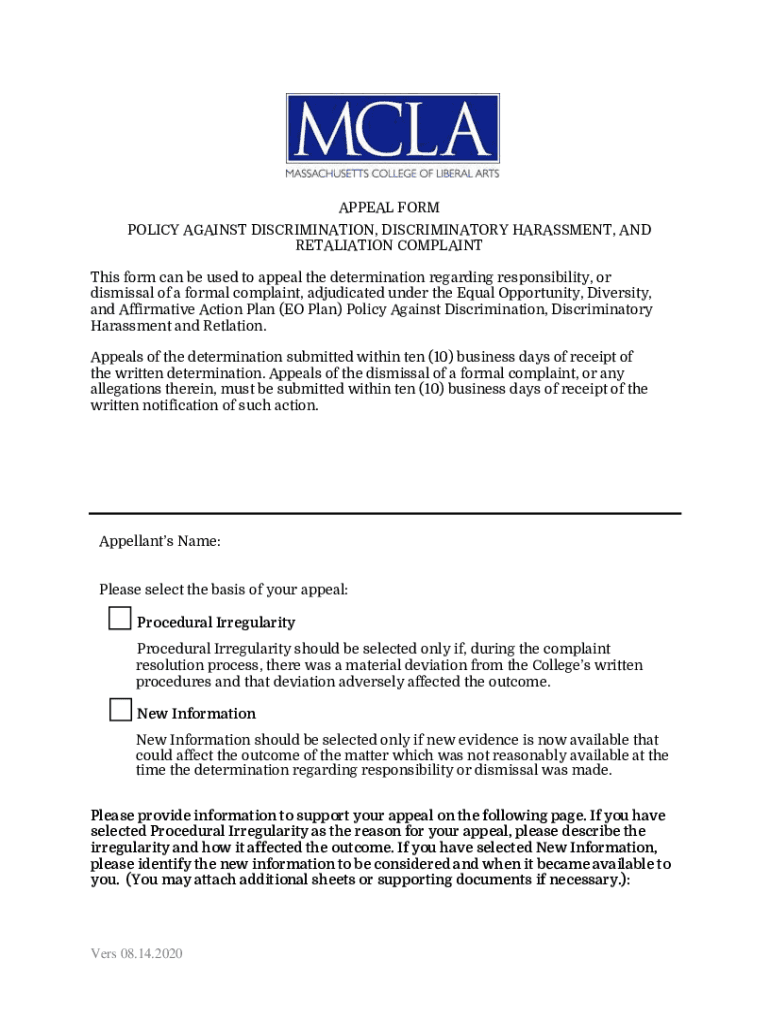 MCLA
MASSACHUSETTS COLLEGE OF LIBERAL ARTS

APPEAL FORM

POLICY AGAINST DISCRIMINATION, DISCRIMINATORY HARASSMENT, AND RETALIATION COMPLAINT

This form can be used to appeal the determination regarding responsibility, or dismissal of a formal complaint, adjudicated under the Equal Opportunity, Diversity, and Affirmative Action Plan (EO Plan) Policy Against Discrimination, Discriminatory Harassment and Retlation.

Appeals of the determination submitted within ten (10) business days of receipt of the written determination. Appeals of the dismissal of a formal complaint, or any allegations therein, must be submitted within ten (10) business days of receipt of the written notification of such action.

Appellant's Name:

Please select the basis of your appeal:

Procedural Irregularity

Procedural Irregularity should be selected only if, during the complaint resolution process, there was a material deviation from the College's written procedures and that deviation adversely affected the outcome.

New Information

New Information should be selected only if new evidence is now available that could affect the outcome of the matter which was not reasonably available at the time the determination regarding responsibility or dismissal was made.

Please provide information to support your appeal on the following page. If you have selected Procedural Irregularity as the reason for your appeal, please describe the irregularity and how it affected the outcome. If you have selected New Information, please identify the new information to be considered and when it became available to you. (You may attach additional sheets or supporting documents if necessary.):

Vers 08.14.2020